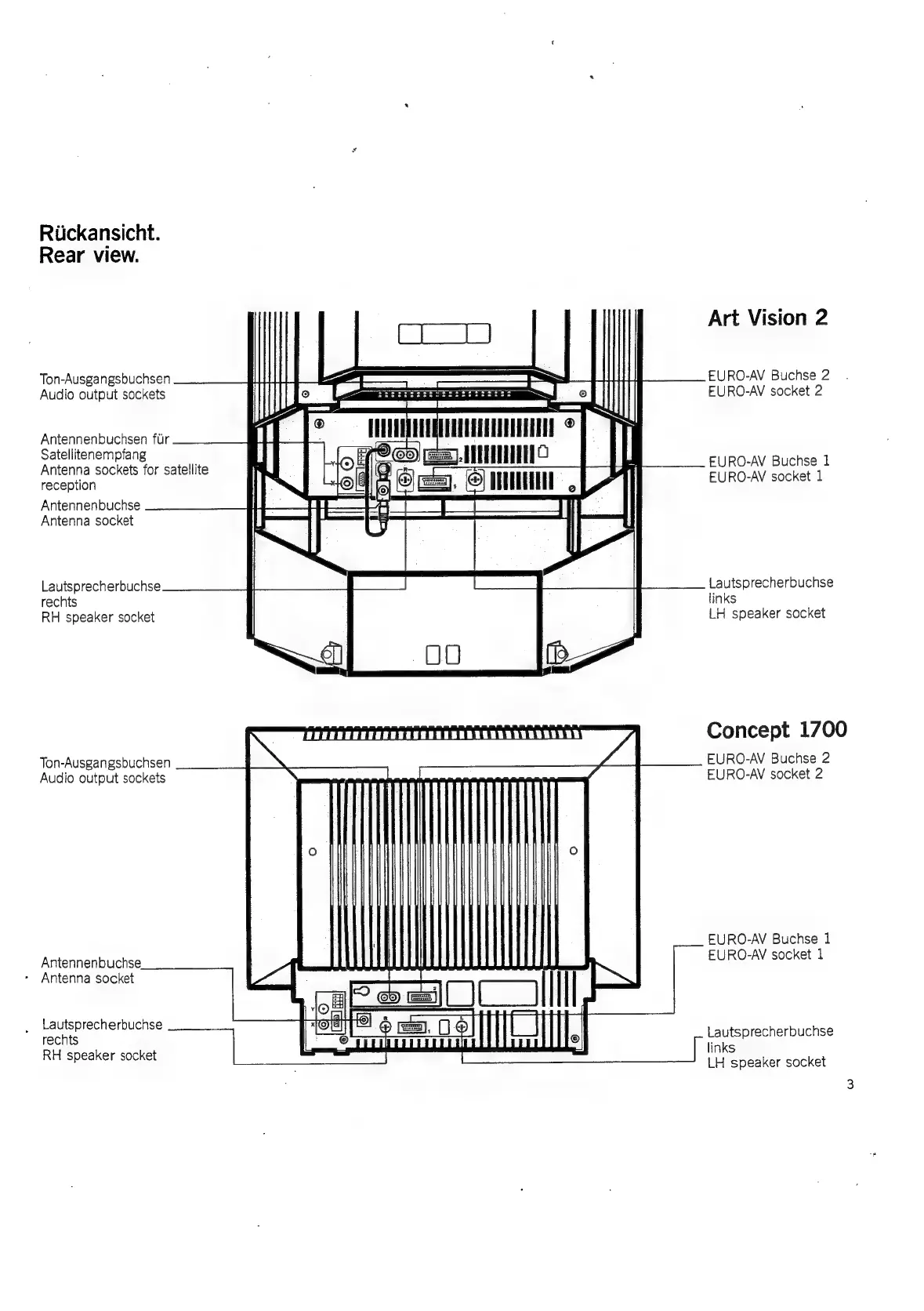 Rückansicht.
Rear view.

Art Vision 2

Ton-Ausgangsbuchsen
Audio output sockets

Antennenbuchsen für Satellitenempfang
Antenna sockets for satellite reception

Antennenbuchse
Antenna socket

Lautsprecherbuchse rechts
RH speaker socket

EURO-AV Buchse 2
EURO-AV socket 2

EURO-AV Buchse 1
EURO-AV socket 1

Lautsprecherbuchse links
LH speaker socket

Concept 1700

Ton-Ausgangsbuchsen
Audio output sockets

Antennenbuchse
Antenna socket

Lautsprecherbuchse rechts
RH speaker socket

EURO-AV Buchse 2
EURO-AV socket 2

EURO-AV Buchse 1
EURO-AV socket 1

Lautsprecherbuchse links
LH speaker socket

3